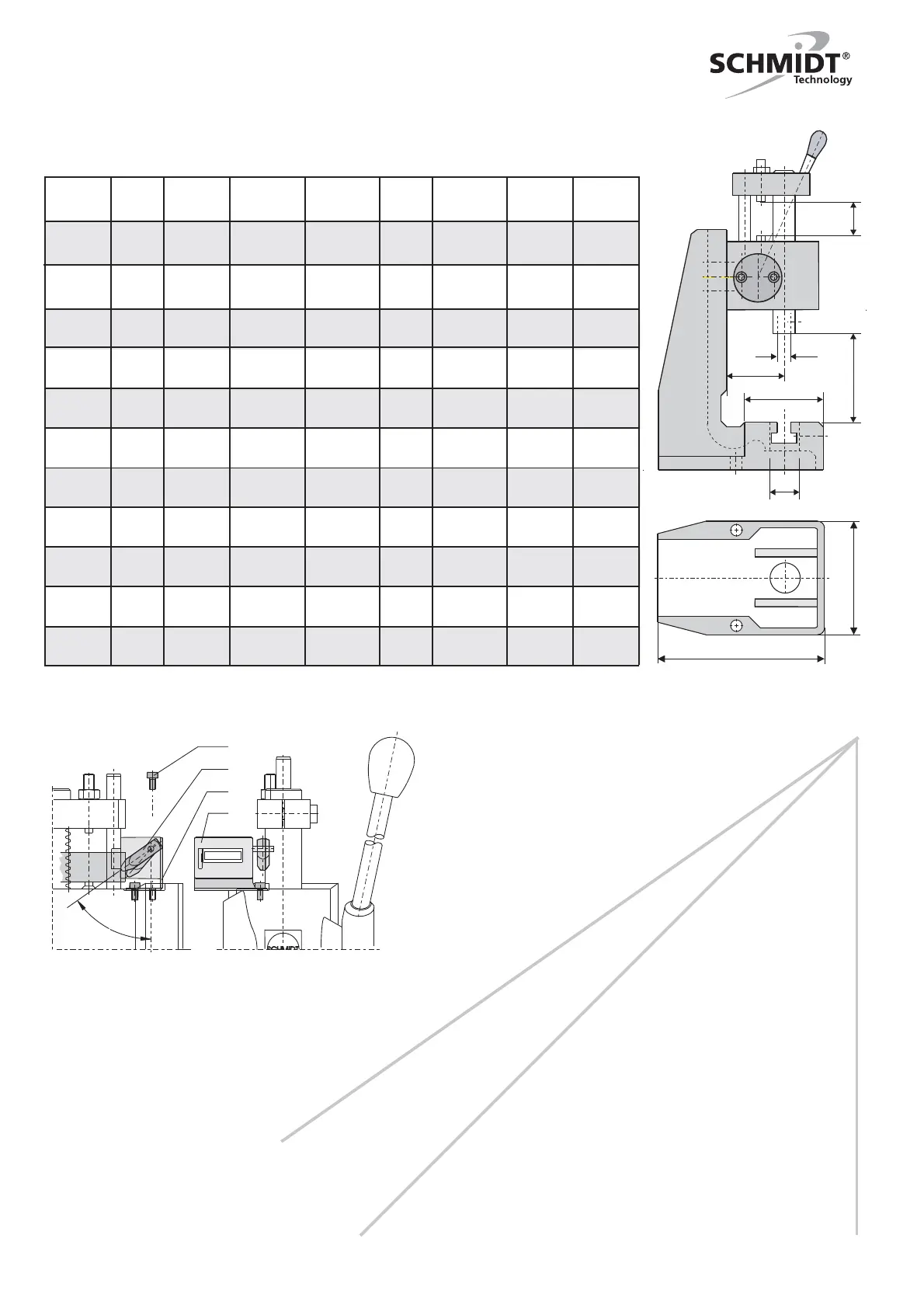 SCHMIDT®
Technology

SCHMIDT